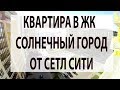 КВАРТИРА В ЖК
СОЛНЕЧНЫЙ ГОРОД
ОТ СЕТЛ СИТИ